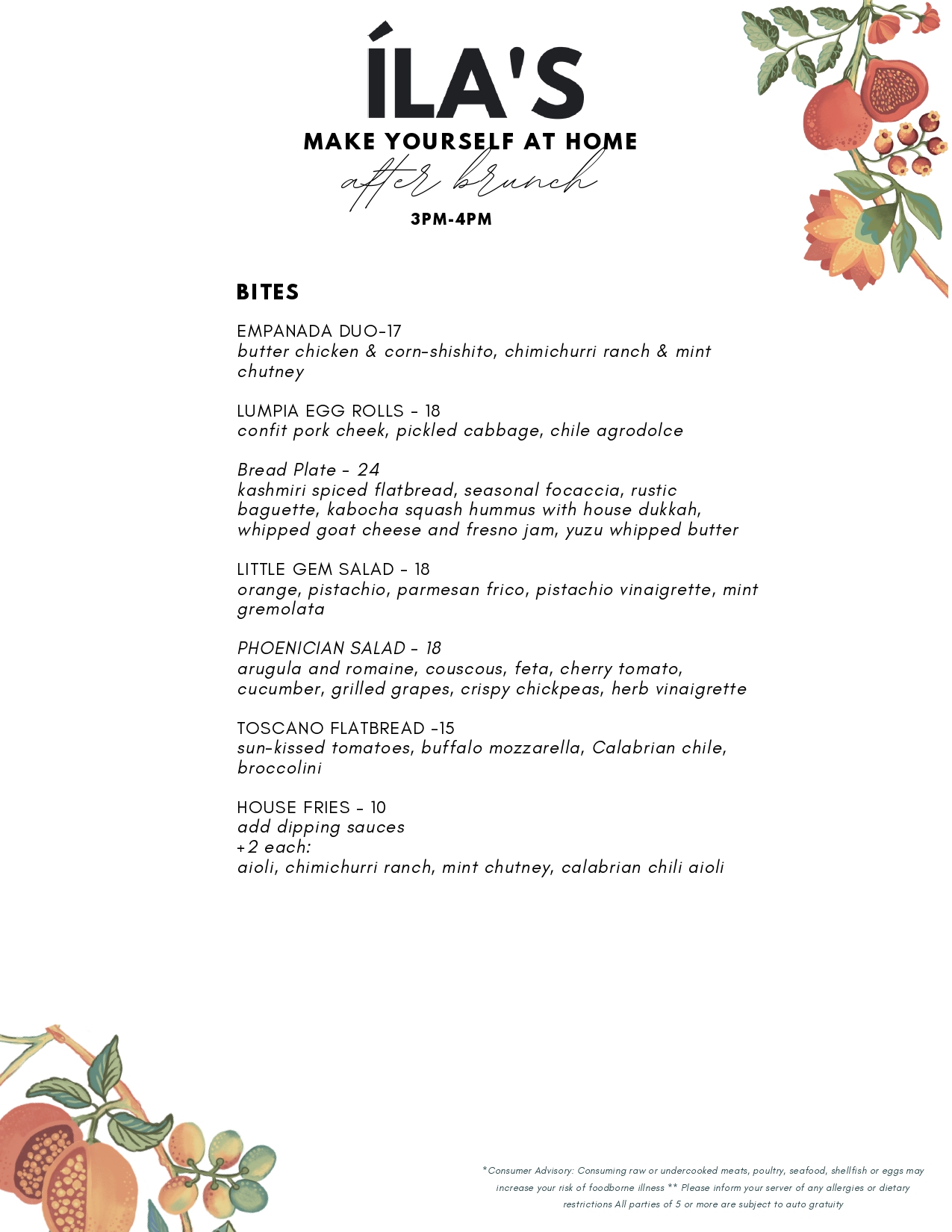 ÍLA'S
MAKE YOURSELF AT HOME
after brunch
3PM-4PM

BITES

EMPANADA DUO-17
butter chicken & corn-shishito, chimichurri ranch & mint chutney

LUMPIA EGG ROLLS - 18
confit pork cheek, pickled cabbage, chile agrodolce

Bread Plate - 24
kashmiri spiced flatbread, seasonal focaccia, rustic baguette, kabocha squash hummus with house dukkah, whipped goat cheese and fresno jam, yuzu whipped butter

LITTLE GEM SALAD - 18
orange, pistachio, parmesan frico, pistachio vinaigrette, mint gremolata

PHOENICIAN SALAD - 18
arugula and romaine, couscous, feta, cherry tomato, cucumber, grilled grapes, crispy chickpeas, herb vinaigrette

TOSCANO FLATBREAD -15
sun-kissed tomatoes, buffalo mozzarella, Calabrian chile, broccolini

HOUSE FRIES - 10
add dipping sauces
+2 each:
aioli, chimichurri ranch, mint chutney, calabrian chili aioli

*Consumer Advisory: Consuming raw or undercooked meats, poultry, seafood, shellfish or eggs may increase your risk of foodborne illness ** Please inform your server of any allergies or dietary restrictions All parties of 5 or more are subject to auto gratuity